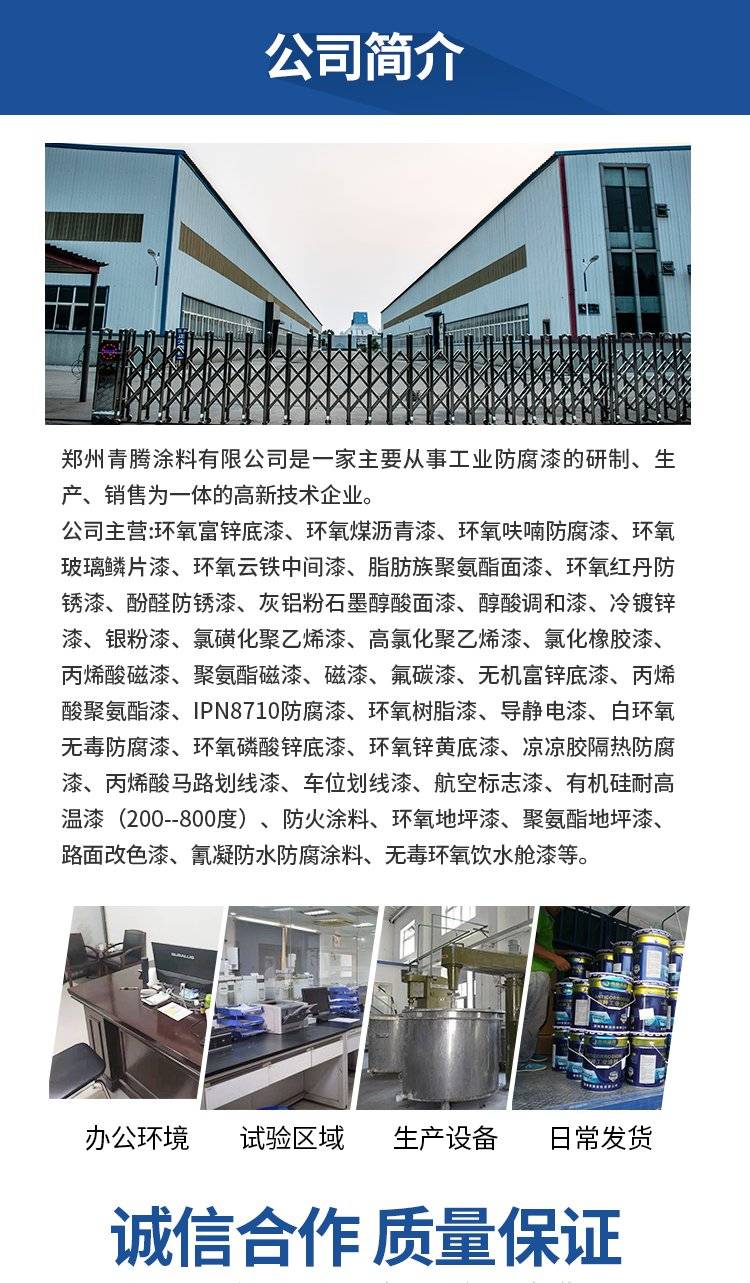 公司简介

郑州青腾涂料有限公司是一家主要从事工业防腐漆的研制、生产、销售为一体的高新技术企业。
公司主营:环氧富锌底漆、环氧煤沥青漆、环氧呋喃防腐漆、环氧玻璃鳞片漆、环氧云铁中间漆、脂肪族聚氨酯面漆、环氧红丹防锈漆、酚醛防锈漆、灰铝粉石墨醇酸面漆、醇酸调和漆、冷镀锌漆、银粉漆、氯磺化聚乙烯漆、高氯化聚乙烯漆、氯化橡胶漆、丙烯酸磁漆、聚氨酯磁漆、磁漆、氟碳漆、无机富锌底漆、丙烯酸聚氨酯漆、IPN8710防腐漆、环氧树脂漆、导静电漆、白环氧无毒防腐漆、环氧磷酸锌底漆、环氧锌黄底漆、凉凉胶隔热防腐漆、丙烯酸马路划线漆、车位划线漆、航空标志漆、有机硅耐高温漆（200--800度）、防火涂料、环氧地坪漆、聚氨酯地坪漆、路面改色漆、氰凝防水防腐涂料、无毒环氧饮水舱漆等。

办公环境　试验区域　生产设备　日常发货

诚信合作 质量保证